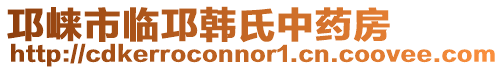 邛崃市临邛韩氏中药房
http://cdkerroconnor1.cn.coovee.com